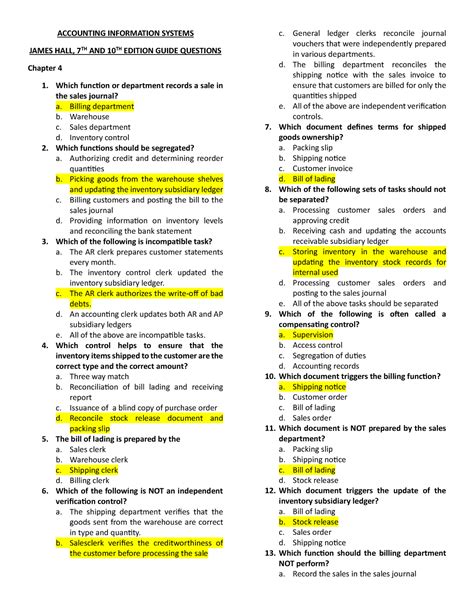 ACCOUNTING INFORMATION SYSTEMS

JAMES HALL, 7$^{TH}$ AND 10$^{TH}$ EDITION GUIDE QUESTIONS

Chapter 4

1. Which function or department records a sale in the sales journal?
a. Billing department
b. Warehouse
c. Sales department
d. Inventory control

2. Which functions should be segregated?
a. Authorizing credit and determining reorder quantities
b. Picking goods from the warehouse shelves and updating the inventory subsidiary ledger
c. Billing customers and posting the bill to the sales journal
d. Providing information on inventory levels and reconciling the bank statement

3. Which of the following is incompatible task?
a. The AR clerk prepares customer statements every month.
b. The inventory control clerk updated the inventory subsidiary ledger.
c. The AR clerk authorizes the write-off of bad debts.
d. An accounting clerk updates both AR and AP subsidiary ledgers
e. All of the above are incompatible tasks.

4. Which control helps to ensure that the inventory items shipped to the customer are the correct type and the correct amount?
a. Three way match
b. Reconciliation of bill lading and receiving report
c. Issuance of a blind copy of purchase order
d. Reconcile stock release document and packing slip

5. The bill of lading is prepared by the
a. Sales clerk
b. Warehouse clerk
c. Shipping clerk
d. Billing clerk

6. Which of the following is NOT an independent verification control?
a. The shipping department verifies that the goods sent from the warehouse are correct in type and quantity.
b. Salesclerk verifies the creditworthiness of the customer before processing the sale
c. General ledger clerks reconcile journal vouchers that were independently prepared in various departments.
d. The billing department reconciles the shipping notice with the sales invoice to ensure that customers are billed for only the quantities shipped
e. All of the above are independent verification controls.

7. Which document defines terms for shipped goods ownership?
a. Packing slip
b. Shipping notice
c. Customer invoice
d. Bill of lading

8. Which of the following sets of tasks should not be separated?
a. Processing customer sales orders and approving credit
b. Receiving cash and updating the accounts receivable subsidiary ledger
c. Storing inventory in the warehouse and updating the inventory stock records for internal used
d. Processing customer sales orders and posting to the sales journal
e. All of the above tasks should be separated

9. Which of the following is often called a compensating control?
a. Supervision
b. Access control
c. Segregation of duties
d. Accounting records

10. Which document triggers the billing function?
a. Shipping notice
b. Customer order
c. Bill of lading
d. Sales order

11. Which document is NOT prepared by the sales department?
a. Packing slip
b. Shipping notice
c. Bill of lading
d. Stock release

12. Which document triggers the update of the inventory subsidiary ledger?
a. Bill of lading
b. Stock release
c. Sales order
d. Shipping notice

13. Which function should the billing department NOT perform?
a. Record the sales in the sales journal